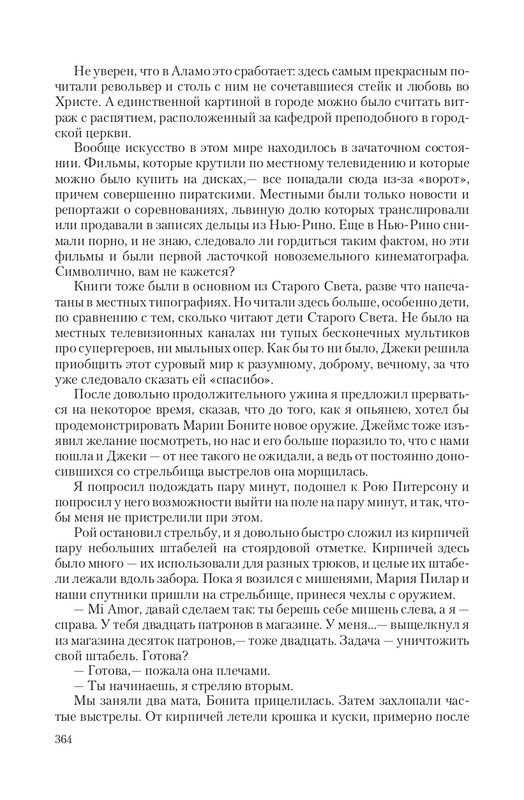 Не уверен, что в Аламо это сработает: здесь самым прекрасным почитали револьвер и столь с ним не сочетавшиеся стейк и любовь во Христе. А единственной картиной в городе можно было считать витраж с распятием, расположенный за кафедрой преподобного в городской церкви.

Вообще искусство в этом мире находилось в зачаточном состоянии. Фильмы, которые крутили по местному телевидению и которые можно было купить на дисках,— все попадали сюда из-за «ворот», причем совершенно пиратскими. Местными были только новости и репортажи о соревнованиях, львиную долю которых транслировали или продавали в записях дельцы из Нью-Рино. Еще в Нью-Рино снимали порно, и не знаю, следовало ли гордиться таким фактом, но эти фильмы и были первой ласточкой новоземельного кинематографа. Символично, вам не кажется?

Книги тоже были в основном из Старого Света, разве что напечатаны в местных типографиях. Но читали здесь больше, особенно дети, по сравнению с тем, сколько читают дети Старого Света. Не было на местных телевизионных каналах ни тупых бесконечных мультиков про супергероев, ни мыльных опер. Как бы то ни было, Джеки решила приобщить этот суровый мир к разумному, доброму, вечному, за что уже следовало сказать ей «спасибо».

После довольно продолжительного ужина я предложил прерваться на некоторое время, сказав, что до того, как я опьянею, хотел бы продемонстрировать Марии Боните новое оружие. Джеймс тоже изъявил желание посмотреть, но нас и его больше поразило то, что с нами пошла и Джеки — от нее такого не ожидали, а ведь от постоянно доносившихся со стрельбища выстрелов она морщилась.

Я попросил подождать пару минут, подошел к Рою Питерсону и попросил у него возможности выйти на поле на пару минут, и так, чтобы меня не пристрелили при этом.

Рой остановил стрельбу, и я довольно быстро сложил из кирпичей пару небольших штабелей на стоярдовой отметке. Кирпичей здесь было много — их использовали для разных трюков, и целые их штабели лежали вдоль забора. Пока я возился с мишенями, Мария Пилар и наши спутники пришли на стрельбище, принеся чехлы с оружием.

— Mi Amor, давай сделаем так: ты берешь себе мишень слева, а я — справа. У тебя двадцать патронов в магазине. У меня...— выщелкнул я из магазина десяток патронов,— тоже двадцать. Задача — уничтожить свой штабель. Готова?

— Готова,— пожала она плечами.

— Ты начинаешь, я стреляю вторым.

Мы заняли два мата, Бонита прицелилась. Затем захлопали частые выстрелы. От кирпичей летели крошка и куски, примерно после

364